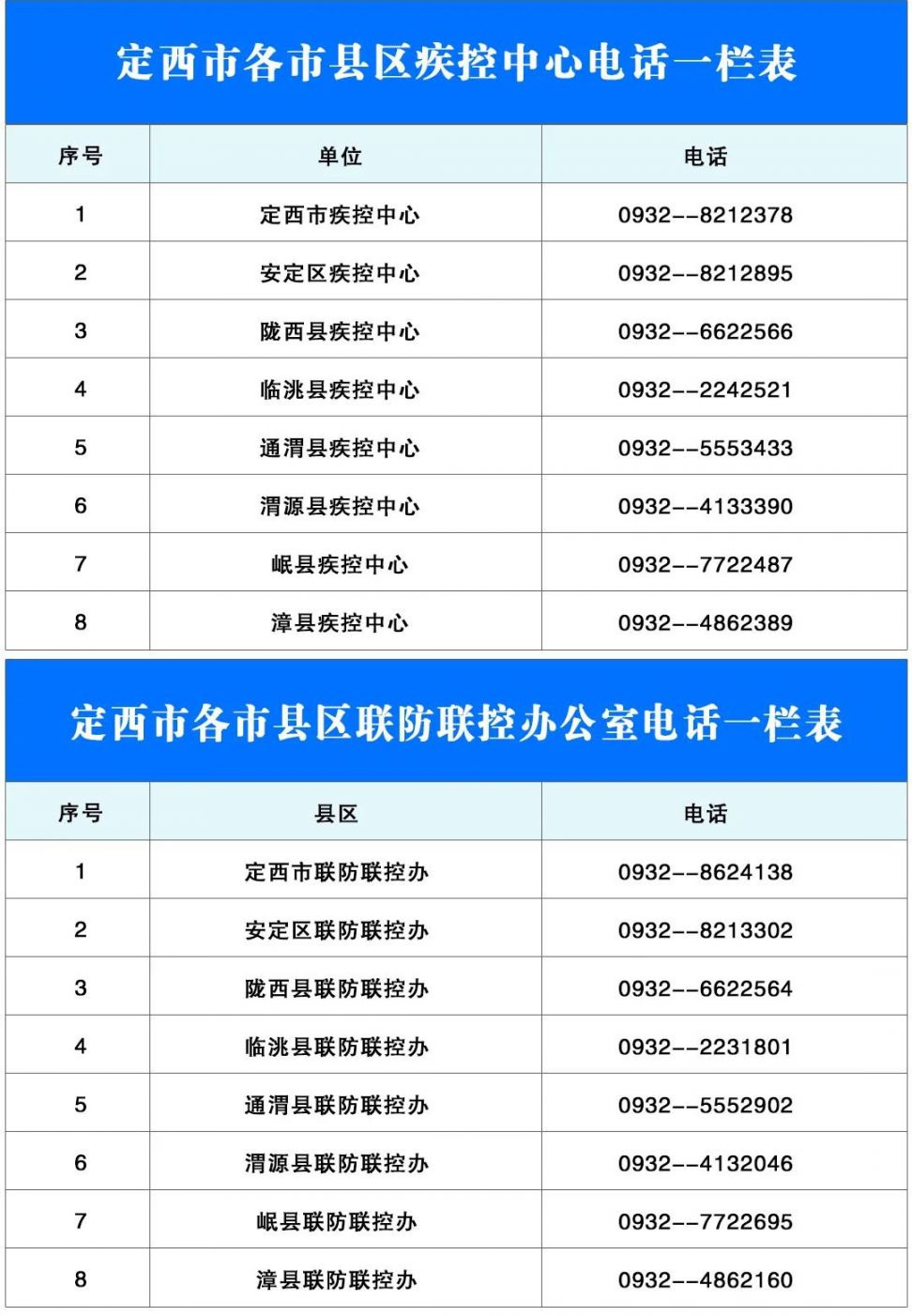 定西市各市县区疾控中心电话一栏表

| 序号 | 单位 | 电话 |
|---|---|---|
| 1 | 定西市疾控中心 | 0932--8212378 |
| 2 | 安定区疾控中心 | 0932--8212895 |
| 3 | 陇西县疾控中心 | 0932--6622566 |
| 4 | 临洮县疾控中心 | 0932--2242521 |
| 5 | 通渭县疾控中心 | 0932--5553433 |
| 6 | 渭源县疾控中心 | 0932--4133390 |
| 7 | 岷县疾控中心 | 0932--7722487 |
| 8 | 漳县疾控中心 | 0932--4862389 |

定西市各市县区联防联控办公室电话一栏表

| 序号 | 县区 | 电话 |
|---|---|---|
| 1 | 定西市联防联控办 | 0932--8624138 |
| 2 | 安定区联防联控办 | 0932--8213302 |
| 3 | 陇西县联防联控办 | 0932--6622564 |
| 4 | 临洮县联防联控办 | 0932--2231801 |
| 5 | 通渭县联防联控办 | 0932--5552902 |
| 6 | 渭源县联防联控办 | 0932--4132046 |
| 7 | 岷县联防联控办 | 0932--7722695 |
| 8 | 漳县联防联控办 | 0932--4862160 |